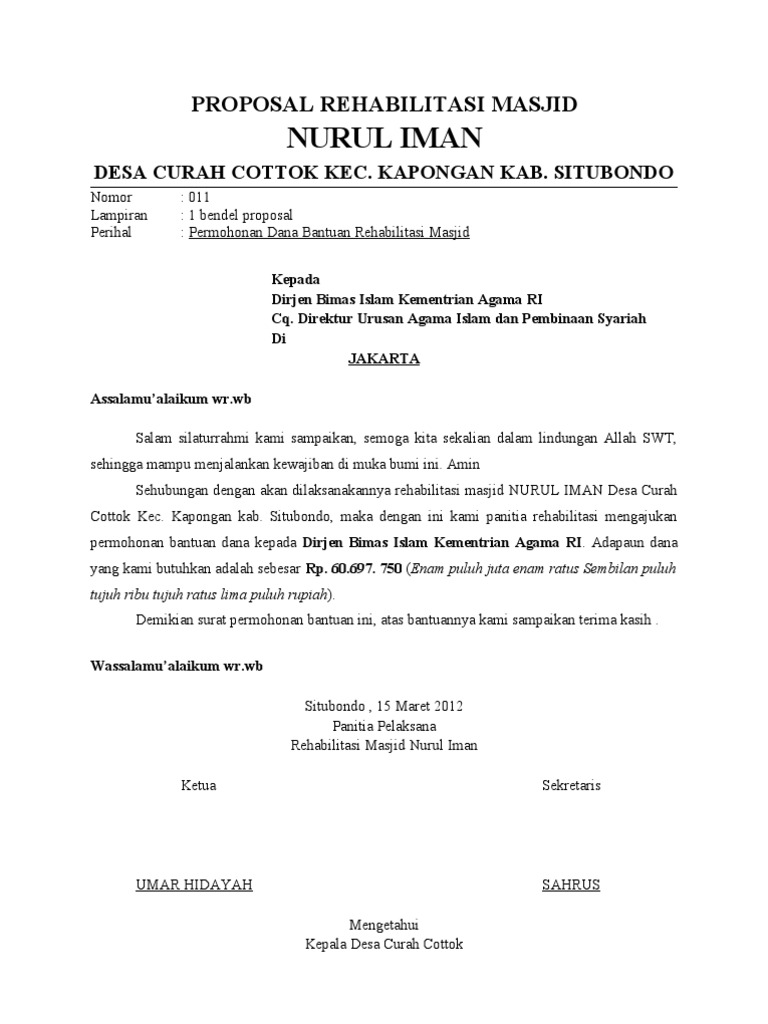 PROPOSAL REHABILITASI MASJID
NURUL IMAN
DESA CURAH COTTOK KEC. KAPONGAN KAB. SITUBONDO

Nomor : 011
Lampiran : 1 bendel proposal
Perihal : Permohonan Dana Bantuan Rehabilitasi Masjid

Kepada
Dirjen Bimas Islam Kementrian Agama RI
Cq. Direktur Urusan Agama Islam dan Pembinaan Syariah
Di
JAKARTA

Assalamu'alaikum wr.wb

Salam silaturrahmi kami sampaikan, semoga kita sekalian dalam lindungan Allah SWT, sehingga mampu menjalankan kewajiban di muka bumi ini. Amin

Sehubungan dengan akan dilaksanakannya rehabilitasi masjid NURUL IMAN Desa Curah Cottok Kec. Kapongan kab. Situbondo, maka dengan ini kami panitia rehabilitasi mengajukan permohonan bantuan dana kepada Dirjen Bimas Islam Kementrian Agama RI. Adapaun dana yang kami butuhkan adalah sebesar Rp. 60.697. 750 (Enam puluh juta enam ratus Sembilan puluh tujuh ribu tujuh ratus lima puluh rupiah).

Demikian surat permohonan bantuan ini, atas bantuannya kami sampaikan terima kasih .

Wassalamu'alaikum wr.wb

Situbondo , 15 Maret 2012
Panitia Pelaksana
Rehabilitasi Masjid Nurul Iman

Ketua

Sekretaris

UMAR HIDAYAH

SAHRUS

Mengetahui
Kepala Desa Curah Cottok